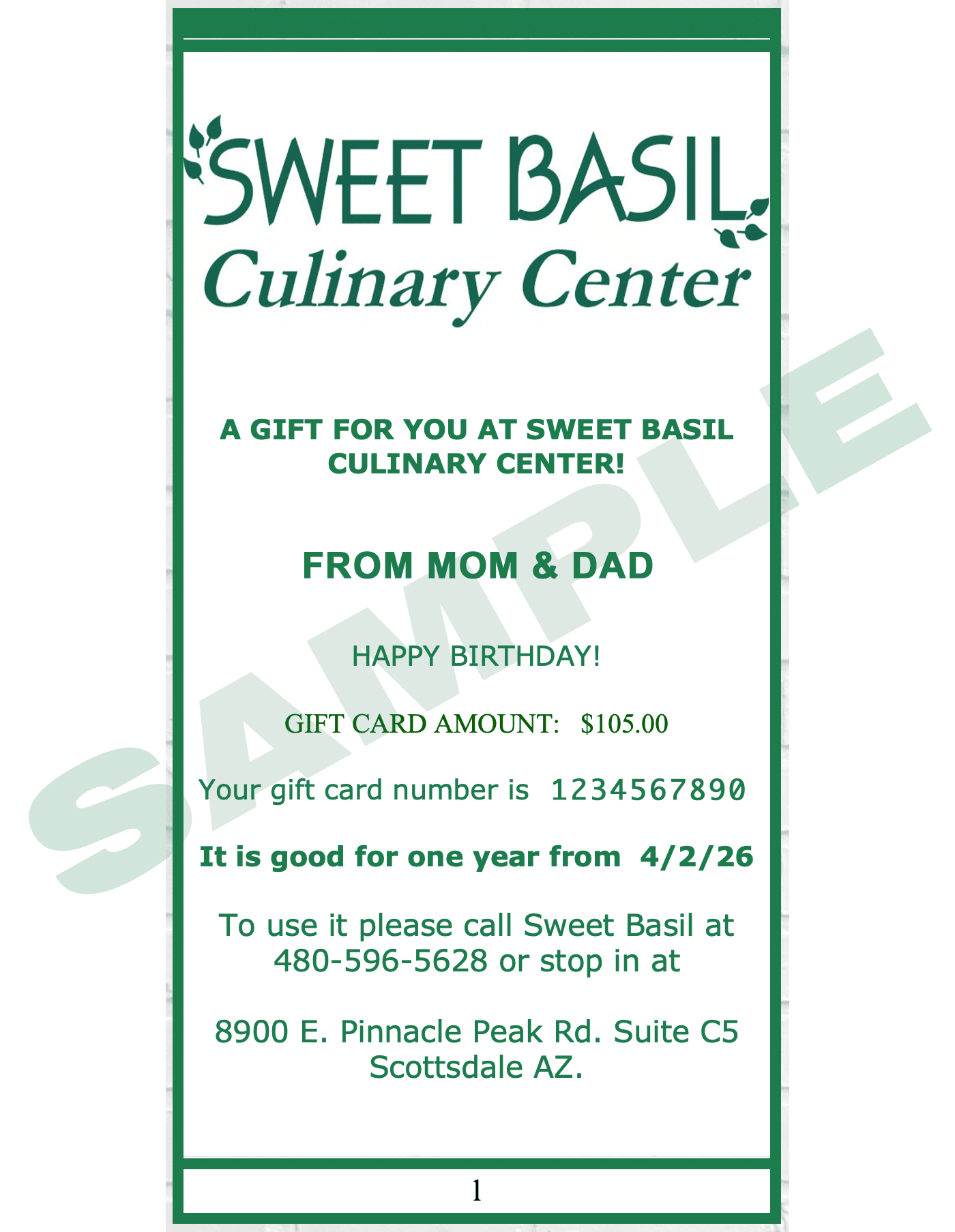 SWEET BASIL
Culinary Center

A GIFT FOR YOU AT SWEET BASIL CULINARY CENTER!

FROM MOM & DAD

HAPPY BIRTHDAY!

GIFT CARD AMOUNT: $105.00

Your gift card number is 1234567890

It is good for one year from 4/2/26

To use it please call Sweet Basil at 480-596-5628 or stop in at

8900 E. Pinnacle Peak Rd. Suite C5
Scottsdale AZ.

1

SAMPLE